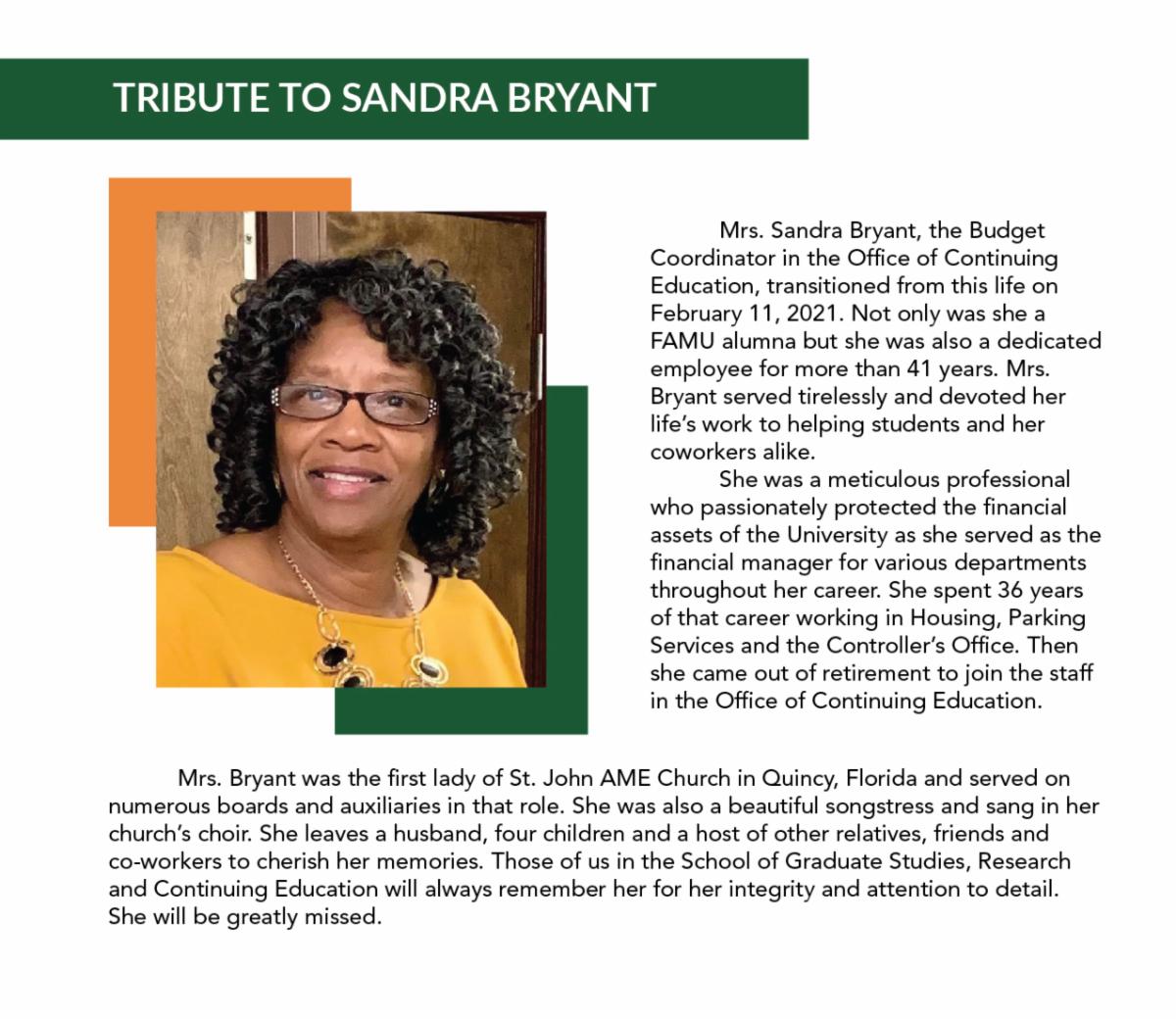 TRIBUTE TO SANDRA BRYANT

Mrs. Sandra Bryant, the Budget Coordinator in the Office of Continuing Education, transitioned from this life on February 11, 2021. Not only was she a FAMU alumna but she was also a dedicated employee for more than 41 years. Mrs. Bryant served tirelessly and devoted her life's work to helping students and her coworkers alike.

She was a meticulous professional who passionately protected the financial assets of the University as she served as the financial manager for various departments throughout her career. She spent 36 years of that career working in Housing, Parking Services and the Controller's Office. Then she came out of retirement to join the staff in the Office of Continuing Education.

Mrs. Bryant was the first lady of St. John AME Church in Quincy, Florida and served on numerous boards and auxiliaries in that role. She was also a beautiful songstress and sang in her church's choir. She leaves a husband, four children and a host of other relatives, friends and co-workers to cherish her memories. Those of us in the School of Graduate Studies, Research and Continuing Education will always remember her for her integrity and attention to detail. She will be greatly missed.